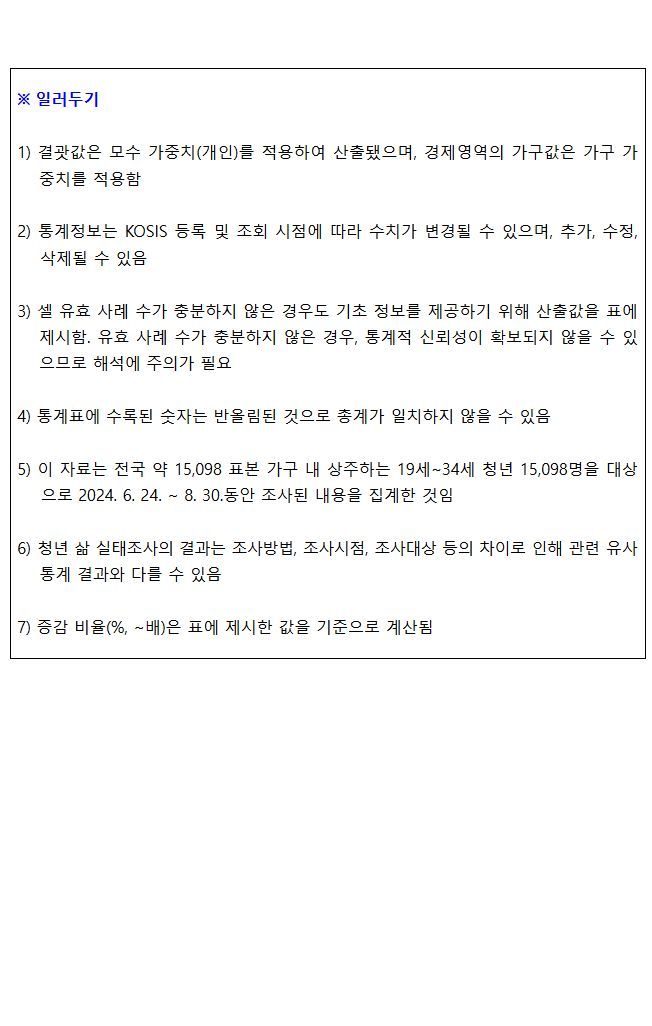 ※ 일러두기

1) 결괏값은 모수 가중치(개인)를 적용하여 산출됐으며, 경제영역의 가구값은 가구 가중치를 적용함

2) 통계정보는 KOSIS 등록 및 조회 시점에 따라 수치가 변경될 수 있으며, 추가, 수정, 삭제될 수 있음

3) 셀 유효 사례 수가 충분하지 않은 경우도 기초 정보를 제공하기 위해 산출값을 표에 제시함. 유효 사례 수가 충분하지 않은 경우, 통계적 신뢰성이 확보되지 않을 수 있으므로 해석에 주의가 필요

4) 통계표에 수록된 숫자는 반올림된 것으로 총계가 일치하지 않을 수 있음

5) 이 자료는 전국 약 15,098 표본 가구 내 상주하는 19세~34세 청년 15,098명을 대상으로 2024. 6. 24. ~ 8. 30.동안 조사된 내용을 집계한 것임

6) 청년 삶 실태조사의 결과는 조사방법, 조사시점, 조사대상 등의 차이로 인해 관련 유사 통계 결과와 다를 수 있음

7) 증감 비율(%, ~배)은 표에 제시한 값을 기준으로 계산됨